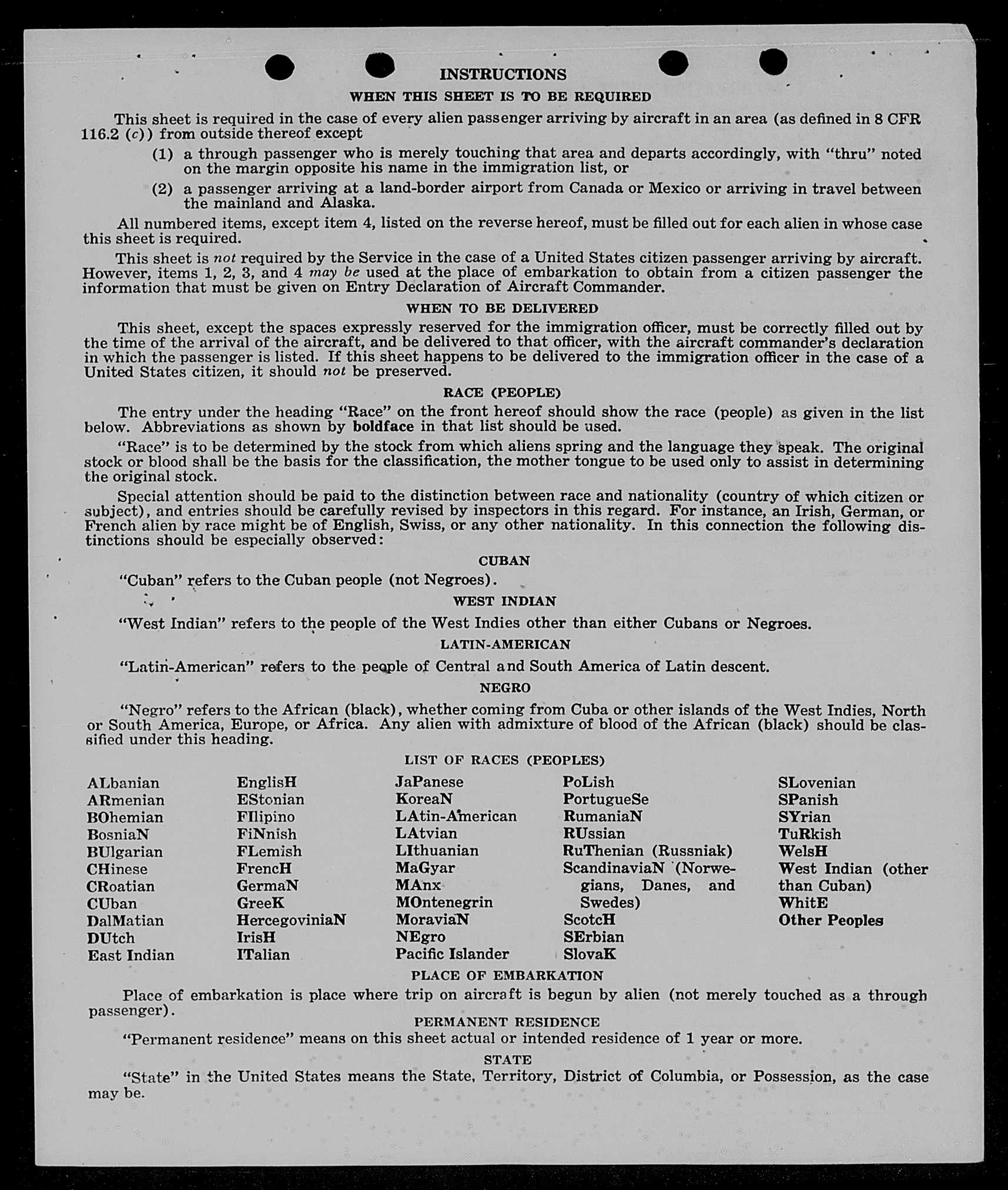 INSTRUCTIONS

WHEN THIS SHEET IS TO BE REQUIRED

This sheet is required in the case of every alien passenger arriving by aircraft in an area (as defined in 8 CFR 116.2 (c)) from outside thereof except

(1) a through passenger who is merely touching that area and departs accordingly, with "thru" noted on the margin opposite his name in the immigration list, or

(2) a passenger arriving at a land-border airport from Canada or Mexico or arriving in travel between the mainland and Alaska.

All numbered items, except item 4, listed on the reverse hereof, must be filled out for each alien in whose case this sheet is required.

This sheet is not required by the Service in the case of a United States citizen passenger arriving by aircraft. However, items 1, 2, 3, and 4 may be used at the place of embarkation to obtain from a citizen passenger the information that must be given on Entry Declaration of Aircraft Commander.

WHEN TO BE DELIVERED

This sheet, except the spaces expressly reserved for the immigration officer, must be correctly filled out by the time of the arrival of the aircraft, and be delivered to that officer, with the aircraft commander's declaration in which the passenger is listed. If this sheet happens to be delivered to the immigration officer in the case of a United States citizen, it should not be preserved.

RACE (PEOPLE)

The entry under the heading "Race" on the front hereof should show the race (people) as given in the list below. Abbreviations as shown by boldface in that list should be used.

"Race" is to be determined by the stock from which aliens spring and the language they speak. The original stock or blood shall be the basis for the classification, the mother tongue to be used only to assist in determining the original stock.

Special attention should be paid to the distinction between race and nationality (country of which citizen or subject), and entries should be carefully revised by inspectors in this regard. For instance, an Irish, German, or French alien by race might be of English, Swiss, or any other nationality. In this connection the following distinctions should be especially observed:

CUBAN

"Cuban" refers to the Cuban people (not Negroes).

WEST INDIAN

"West Indian" refers to the people of the West Indies other than either Cubans or Negroes.

LATIN-AMERICAN

"Latin-American" refers to the people of Central and South America of Latin descent.

NEGRO

"Negro" refers to the African (black), whether coming from Cuba or other islands of the West Indies, North or South America, Europe, or Africa. Any alien with admixture of blood of the African (black) should be classified under this heading.

LIST OF RACES (PEOPLES)

ALbanian
ARmenian
BOhemian
BosniaN
BUlgarian
CHinese
CRoatian
CUban
DalMatian
DUtch
East Indian

EnglisH
EStonian
FIlipino
FiNnish
FLemish
FrencH
GermaN
GreeK
HercegoviniaN
IrisH
ITalian

JaPanese
KoreaN
LAtin-American
LAtvian
LIthuanian
MaGyar
MAnx
MOntenegrin
MoraviaN
NEgro
Pacific Islander

PoLish
PortugueSe
RumaniaN
RUssian
RuThenian (Russniak)
ScandinaviaN (Norwegians, Danes, and Swedes)
ScotcH
SErbian
SlovaK

SLovenian
SPanish
SYrian
TuRkish
WelsH
West Indian (other than Cuban)
WhitE
Other Peoples

PLACE OF EMBARKATION

Place of embarkation is place where trip on aircraft is begun by alien (not merely touched as a through passenger).

PERMANENT RESIDENCE

"Permanent residence" means on this sheet actual or intended residence of 1 year or more.

STATE

"State" in the United States means the State, Territory, District of Columbia, or Possession, as the case may be.